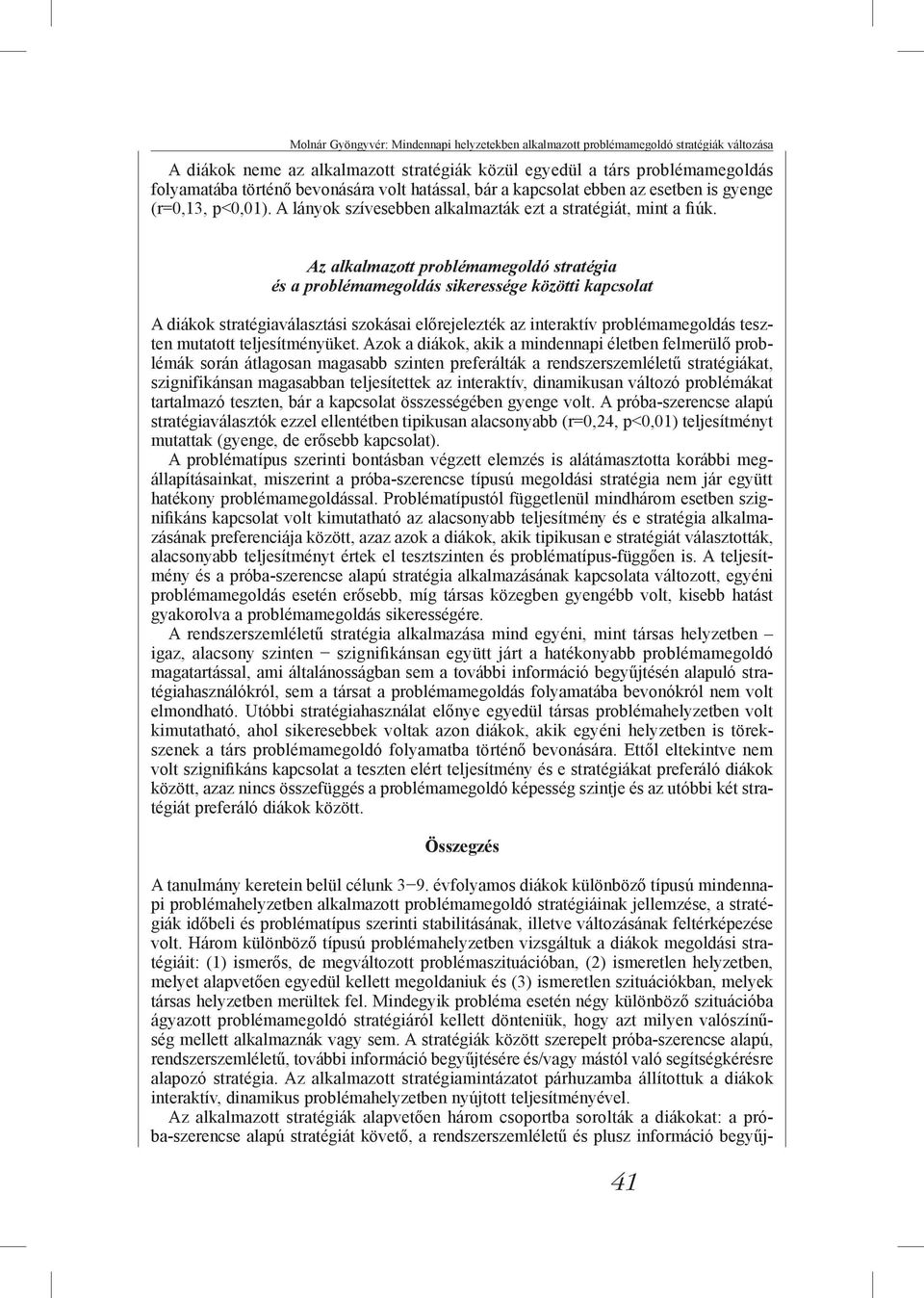 Molnár Gyöngyvér: Mindennapi helyzetekben alkalmazott problémamegoldó stratégiák változása

A diákok neme az alkalmazott stratégiák közül egyedül a társ problémamegoldás folyamatába történő bevonására volt hatással, bár a kapcsolat ebben az esetben is gyenge (r=0,13, p<0,01). A lányok szívesebben alkalmazták ezt a stratégiát, mint a fiúk.

Az alkalmazott problémamegoldó stratégia
és a problémamegoldás sikeressége közötti kapcsolat

A diákok stratégiaválasztási szokásai előrejelezték az interaktív problémamegoldás teszten mutatott teljesítményüket. Azok a diákok, akik a mindennapi életben felmerülő problémák során átlagosan magasabb szinten preferálták a rendszerszemléletű stratégiákat, szignifikánsan magasabban teljesítettek az interaktív, dinamikusan változó problémákat tartalmazó teszten, bár a kapcsolat összességében gyenge volt. A próba-szerencse alapú stratégiaválasztók ezzel ellentétben tipikusan alacsonyabb (r=0,24, p<0,01) teljesítményt mutattak (gyenge, de erősebb kapcsolat).

A problématípus szerinti bontásban végzett elemzés is alátámasztotta korábbi megállapításainkat, miszerint a próba-szerencse típusú megoldási stratégia nem jár együtt hatékony problémamegoldással. Problématípustól függetlenül mindhárom esetben szignifikáns kapcsolat volt kimutatható az alacsonyabb teljesítmény és e stratégia alkalmazásának preferenciája között, azaz azok a diákok, akik tipikusan e stratégiát választották, alacsonyabb teljesítményt értek el tesztszinten és problématípus-függően is. A teljesítmény és a próba-szerencse alapú stratégia alkalmazásának kapcsolata változott, egyéni problémamegoldás esetén erősebb, míg társas közegben gyengébb volt, kisebb hatást gyakorolva a problémamegoldás sikerességére.

A rendszerszemléletű stratégia alkalmazása mind egyéni, mint társas helyzetben – igaz, alacsony szinten – szignifikánsan együtt járt a hatékonyabb problémamegoldó magatartással, ami általánosságban sem a további információ begyűjtésén alapuló stratégiahasználókról, sem a társat a problémamegoldás folyamatába bevonókról nem volt elmondható. Utóbbi stratégiahasználat előnye egyedül társas problémahelyzetben volt kimutatható, ahol sikeresebbek voltak azon diákok, akik egyéni helyzetben is törekszenek a társ problémamegoldó folyamatba történő bevonására. Ettől eltekintve nem volt szignifikáns kapcsolat a teszten elért teljesítmény és e stratégiákat preferáló diákok között, azaz nincs összefüggés a problémamegoldó képesség szintje és az utóbbi két stratégiát preferáló diákok között.

Összegzés

A tanulmány keretein belül célunk 3–9. évfolyamos diákok különböző típusú mindennapi problémahelyzetben alkalmazott problémamegoldó stratégiáinak jellemzése, a stratégiák időbeli és problématípus szerinti stabilitásának, illetve változásának feltérképezése volt. Három különböző típusú problémahelyzetben vizsgáltuk a diákok megoldási stratégiáit: (1) ismerős, de megváltozott problémaszituációban, (2) ismeretlen helyzetben, melyet alapvetően egyedül kellett megoldaniuk és (3) ismeretlen szituációkban, melyek társas helyzetben merültek fel. Mindegyik probléma esetén négy különböző szituációba ágyazott problémamegoldó stratégiáról kellett dönteniük, hogy azt milyen valószínűség mellett alkalmaznák vagy sem. A stratégiák között szerepelt próba-szerencse alapú, rendszerszemléletű, további információ begyűjtésére és/vagy mástól való segítségkérésre alapozó stratégia. Az alkalmazott stratégiamintázatot párhuzamba állítottuk a diákok interaktív, dinamikus problémahelyzetben nyújtott teljesítményével.

Az alkalmazott stratégiák alapvetően három csoportba sorolták a diákokat: a próba-szerencse alapú stratégiát követő, a rendszerszemléletű és plusz információ begyűj-

41